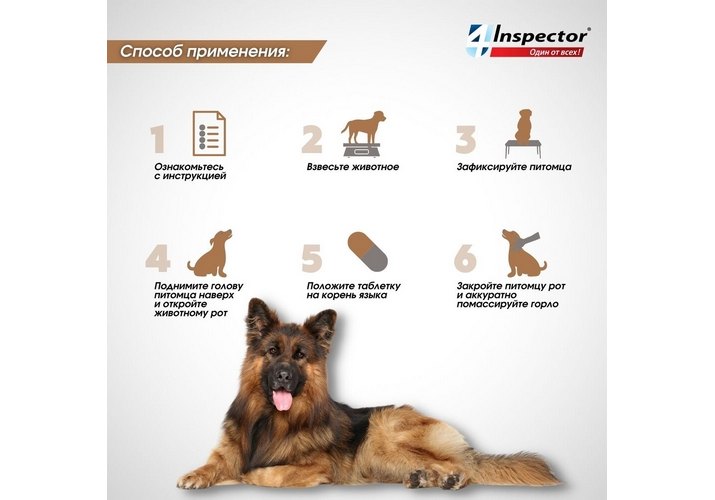 Способ применения:

Inspector®
Один от всех!

1
Ознакомьтесь с инструкцией

2
Взвесьте животное

3
Зафиксируйте питомца

4
Поднимите голову питомца наверх и откройте животному рот

5
Положите таблетку на корень языка

6
Закройте питомцу рот и аккуратно помассируйте горло